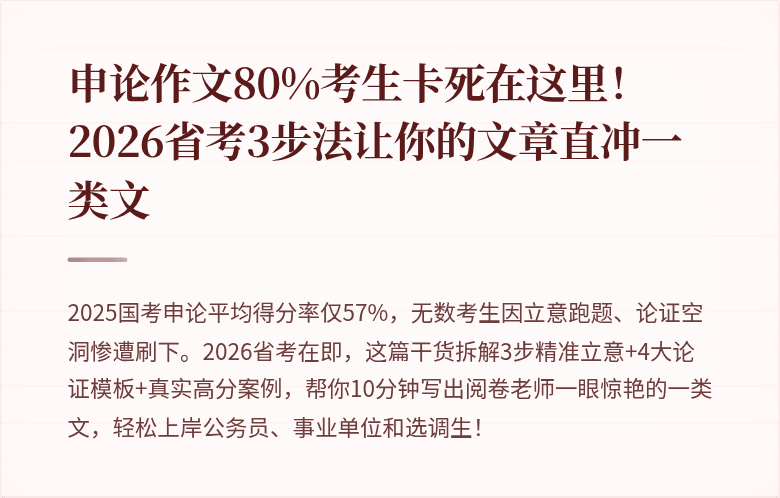 申论作文80%考生卡死在这里！2026省考3步法让你的文章直冲一类文

2025国考申论平均得分率仅57%，无数考生因立意跑题、论证空洞惨遭刷下。2026省考在即，这篇干货拆解3步精准立意+4大论证模板+真实高分案例，帮你10分钟写出阅卷老师一眼惊艳的一类文，轻松上岸公务员、事业单位和选调生！